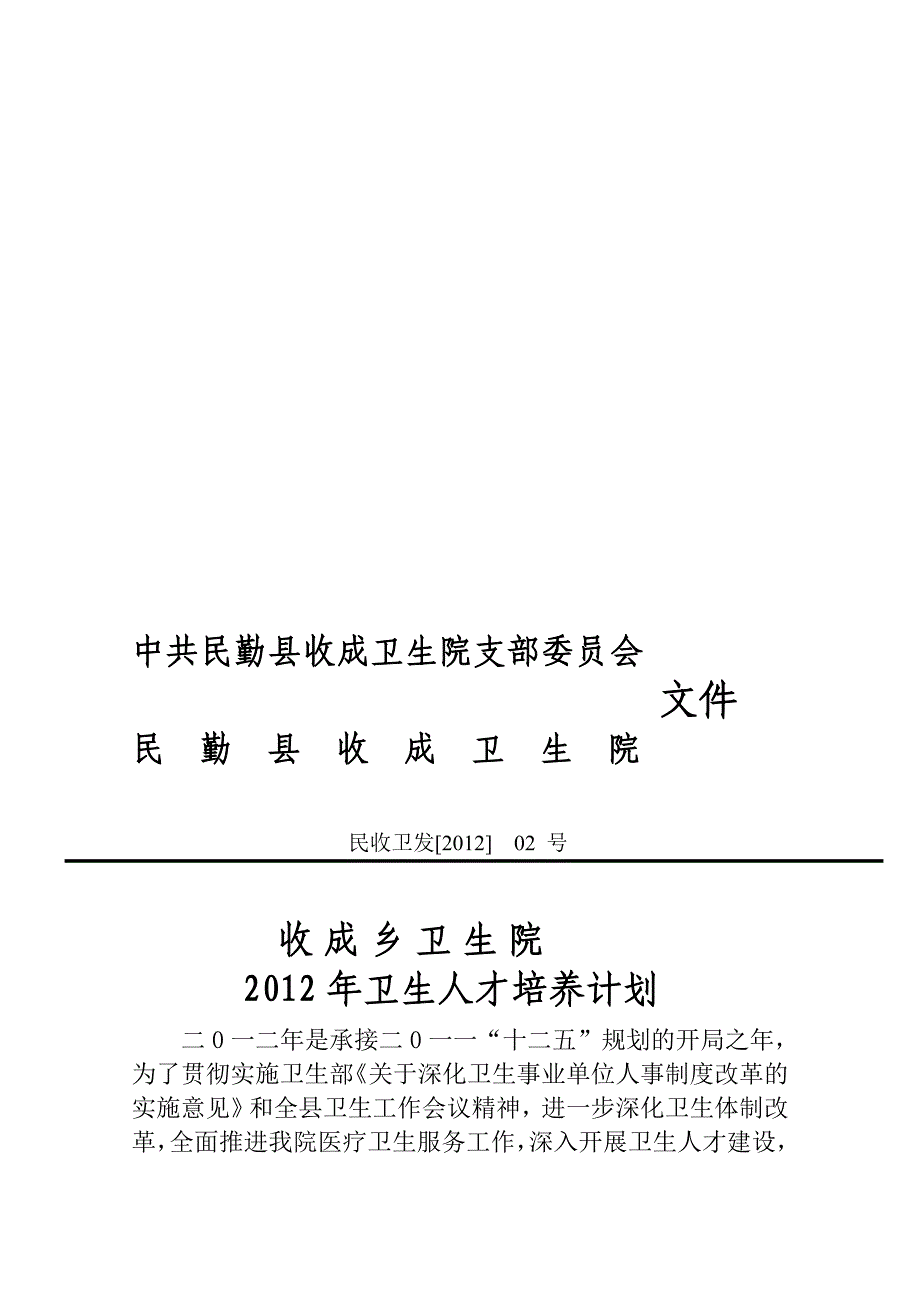 中共民勤县收成卫生院支部委员会

文件

民 勤 县 收 成 卫 生 院

民收卫发[2012] 02 号

收成乡卫生院
2012年卫生人才培养计划

二０一二年是承接二０一一“十二五”规划的开局之年，为了贯彻实施卫生部《关于深化卫生事业单位人事制度改革的实施意见》和全县卫生工作会议精神，进一步深化卫生体制改革，全面推进我院医疗卫生服务工作，深入开展卫生人才建设，